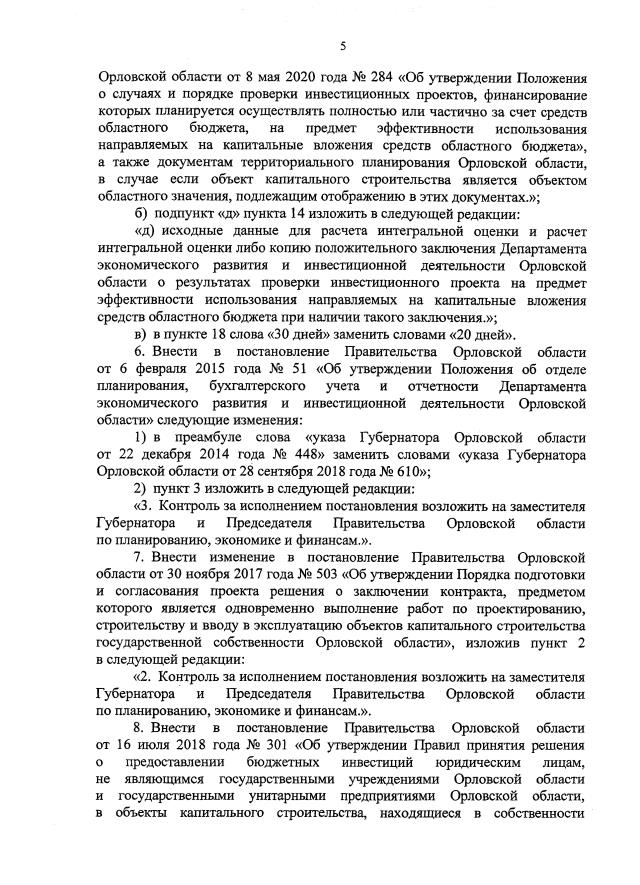 5

Орловской области от 8 мая 2020 года № 284 «Об утверждении Положения о случаях и порядке проверки инвестиционных проектов, финансирование которых планируется осуществлять полностью или частично за счет средств областного бюджета, на предмет эффективности использования направляемых на капитальные вложения средств областного бюджета», а также документам территориального планирования Орловской области, в случае если объект капитального строительства является объектом областного значения, подлежащим отображению в этих документах.»;

б) подпункт «д» пункта 14 изложить в следующей редакции:

«д) исходные данные для расчета интегральной оценки и расчет интегральной оценки либо копию положительного заключения Департамента экономического развития и инвестиционной деятельности Орловской области о результатах проверки инвестиционного проекта на предмет эффективности использования направляемых на капитальные вложения средств областного бюджета при наличии такого заключения.»;

в) в пункте 18 слова «30 дней» заменить словами «20 дней».

6. Внести в постановление Правительства Орловской области от 6 февраля 2015 года № 51 «Об утверждении Положения об отделе планирования, бухгалтерского учета и отчетности Департамента экономического развития и инвестиционной деятельности Орловской области» следующие изменения:

1) в преамбуле слова «указа Губернатора Орловской области от 22 декабря 2014 года № 448» заменить словами «указа Губернатора Орловской области от 28 сентября 2018 года № 610»;

2) пункт 3 изложить в следующей редакции:

«3. Контроль за исполнением постановления возложить на заместителя Губернатора и Председателя Правительства Орловской области по планированию, экономике и финансам.».

7. Внести изменение в постановление Правительства Орловской области от 30 ноября 2017 года № 503 «Об утверждении Порядка подготовки и согласования проекта решения о заключении контракта, предметом которого является одновременно выполнение работ по проектированию, строительству и вводу в эксплуатацию объектов капитального строительства государственной собственности Орловской области», изложив пункт 2 в следующей редакции:

«2. Контроль за исполнением постановления возложить на заместителя Губернатора и Председателя Правительства Орловской области по планированию, экономике и финансам.».

8. Внести в постановление Правительства Орловской области от 16 июля 2018 года № 301 «Об утверждении Правил принятия решения о предоставлении бюджетных инвестиций юридическим лицам, не являющимся государственными учреждениями Орловской области и государственными унитарными предприятиями Орловской области, в объекты капитального строительства, находящиеся в собственности